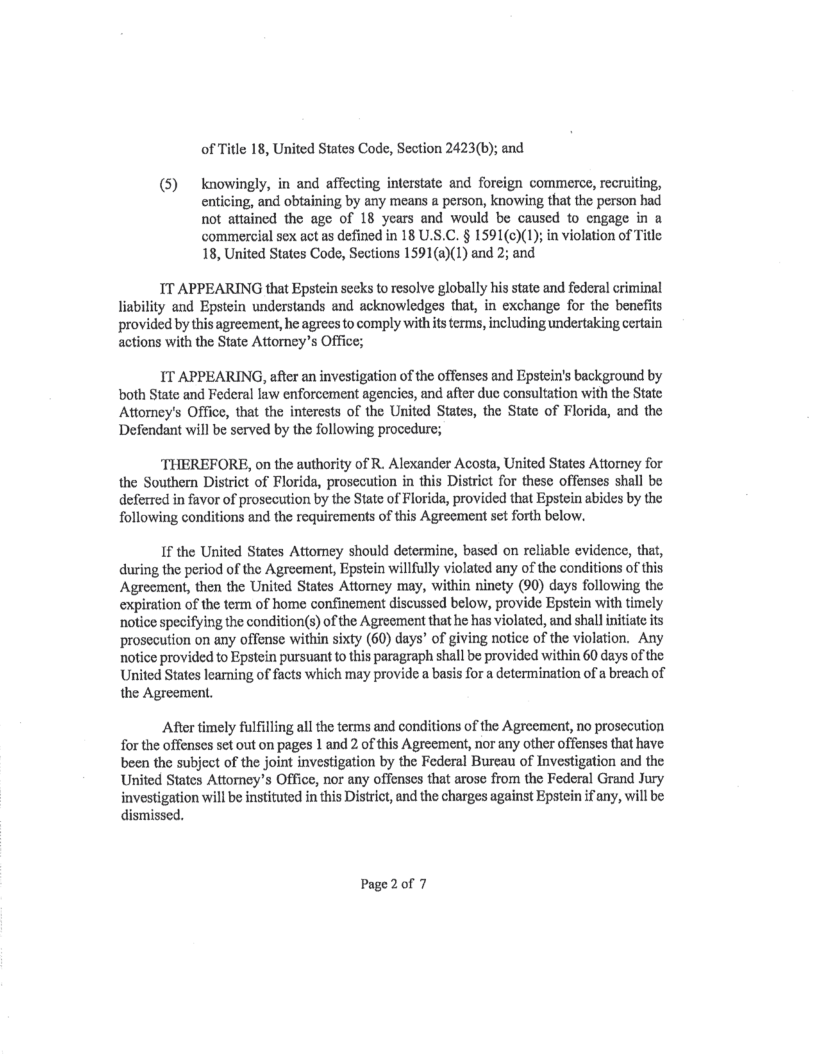 of Title 18, United States Code, Section 2423(b); and

(5) knowingly, in and affecting interstate and foreign commerce, recruiting, enticing, and obtaining by any means a person, knowing that the person had not attained the age of 18 years and would be caused to engage in a commercial sex act as defined in 18 U.S.C. § 1591(c)(1); in violation of Title 18, United States Code, Sections 1591(a)(1) and 2; and

IT APPEARING that Epstein seeks to resolve globally his state and federal criminal liability and Epstein understands and acknowledges that, in exchange for the benefits provided by this agreement, he agrees to comply with its terms, including undertaking certain actions with the State Attorney's Office;

IT APPEARING, after an investigation of the offenses and Epstein's background by both State and Federal law enforcement agencies, and after due consultation with the State Attorney's Office, that the interests of the United States, the State of Florida, and the Defendant will be served by the following procedure;

THEREFORE, on the authority of R. Alexander Acosta, United States Attorney for the Southern District of Florida, prosecution in this District for these offenses shall be deferred in favor of prosecution by the State of Florida, provided that Epstein abides by the following conditions and the requirements of this Agreement set forth below.

If the United States Attorney should determine, based on reliable evidence, that, during the period of the Agreement, Epstein willfully violated any of the conditions of this Agreement, then the United States Attorney may, within ninety (90) days following the expiration of the term of home confinement discussed below, provide Epstein with timely notice specifying the condition(s) of the Agreement that he has violated, and shall initiate its prosecution on any offense within sixty (60) days' of giving notice of the violation. Any notice provided to Epstein pursuant to this paragraph shall be provided within 60 days of the United States learning of facts which may provide a basis for a determination of a breach of the Agreement.

After timely fulfilling all the terms and conditions of the Agreement, no prosecution for the offenses set out on pages 1 and 2 of this Agreement, nor any other offenses that have been the subject of the joint investigation by the Federal Bureau of Investigation and the United States Attorney's Office, nor any offenses that arose from the Federal Grand Jury investigation will be instituted in this District, and the charges against Epstein if any, will be dismissed.

Page 2 of 7